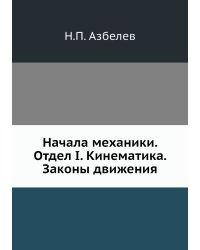 Н.П. Азбелев

Начала механики. Отдел I. Кинематика. Законы движения